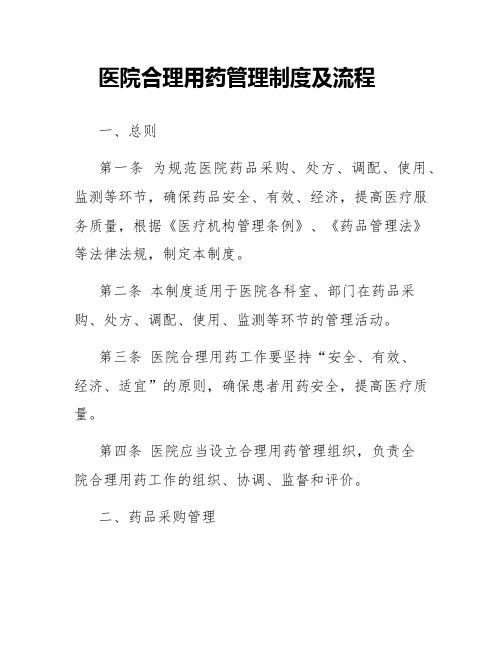 医院合理用药管理制度及流程

一、总则

第一条 为规范医院药品采购、处方、调配、使用、监测等环节，确保药品安全、有效、经济，提高医疗服务质量，根据《医疗机构管理条例》、《药品管理法》等法律法规，制定本制度。

第二条 本制度适用于医院各科室、部门在药品采购、处方、调配、使用、监测等环节的管理活动。

第三条 医院合理用药工作要坚持“安全、有效、经济、适宜”的原则，确保患者用药安全，提高医疗质量。

第四条 医院应当设立合理用药管理组织，负责全院合理用药工作的组织、协调、监督和评价。

二、药品采购管理